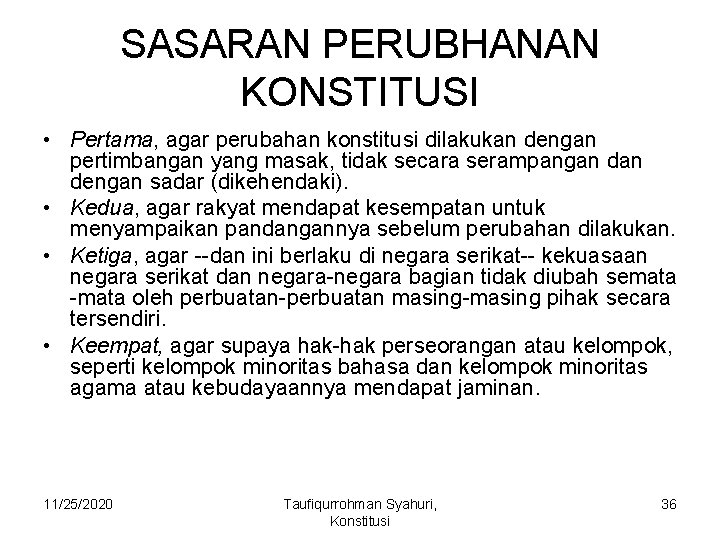 SASARAN PERUBHANAN KONSTITUSI

• Pertama, agar perubahan konstitusi dilakukan dengan pertimbangan yang masak, tidak secara serampangan dan dengan sadar (dikehendaki).
• Kedua, agar rakyat mendapat kesempatan untuk menyampaikan pandangannya sebelum perubahan dilakukan.
• Ketiga, agar --dan ini berlaku di negara serikat-- kekuasaan negara serikat dan negara-negara bagian tidak diubah semata -mata oleh perbuatan-perbuatan masing-masing pihak secara tersendiri.
• Keempat, agar supaya hak-hak perseorangan atau kelompok, seperti kelompok minoritas bahasa dan kelompok minoritas agama atau kebudayaannya mendapat jaminan.

11/25/2020

Taufiqurrohman Syahuri, Konstitusi

36